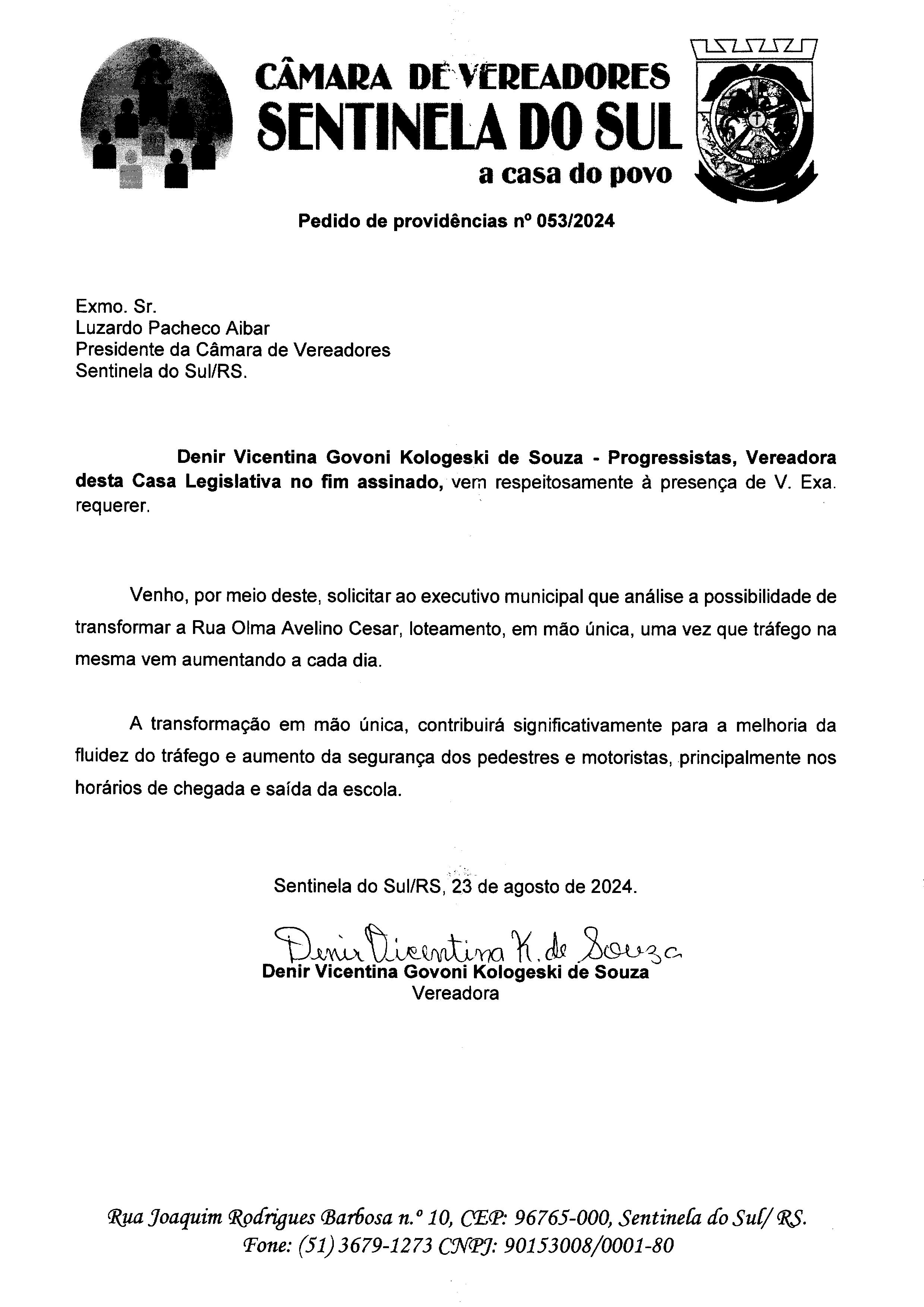 CÂMARA DE VEREADORES
SENTINELA DO SUL
a casa do povo

Pedido de providências nº 053/2024

Exmo. Sr.
Luzardo Pacheco Aibar
Presidente da Câmara de Vereadores
Sentinela do Sul/RS.

Denir Vicentina Govoni Kologeski de Souza - Progressistas, Vereadora desta Casa Legislativa no fim assinado, vem respeitosamente à presença de V. Exa. requerer.

Venho, por meio deste, solicitar ao executivo municipal que análise a possibilidade de transformar a Rua Olma Avelino Cesar, loteamento, em mão única, uma vez que tráfego na mesma vem aumentando a cada dia.

A transformação em mão única, contribuirá significativamente para a melhoria da fluidez do tráfego e aumento da segurança dos pedestres e motoristas, principalmente nos horários de chegada e saída da escola.

Sentinela do Sul/RS, 23 de agosto de 2024.

Denir Vicentina K. de Souza
Denir Vicentina Govoni Kologeski de Souza
Vereadora

Rua Joaquim Rodrigues Barbosa n.º 10, CEP: 96765-000, Sentinela do Sul/ RS.
Fone: (51) 3679-1273 CNPJ: 90153008/0001-80